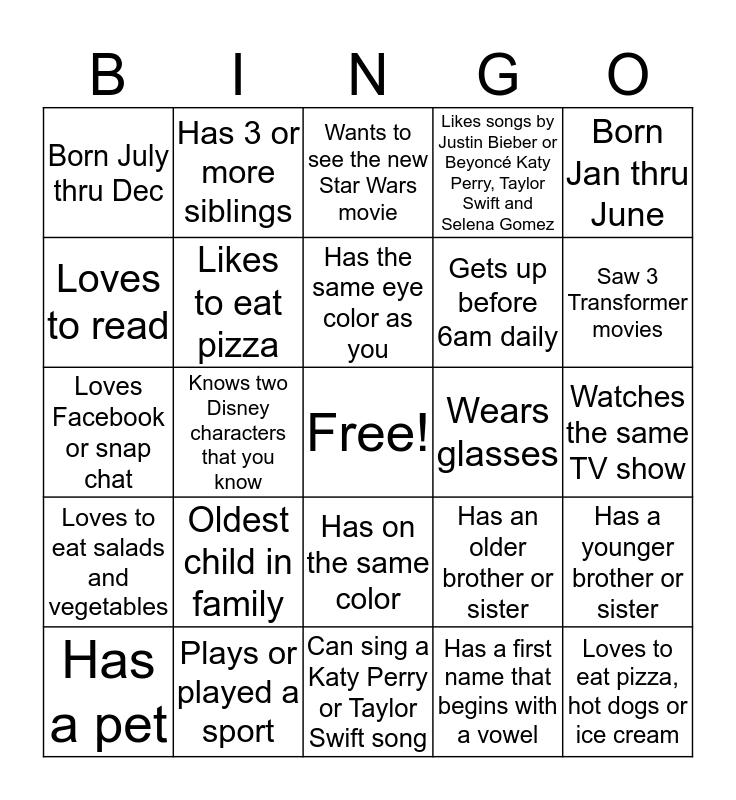 | B | I | N | G | O |
|---|---|---|---|---|
| Born July thru Dec | Has 3 or more siblings | Wants to see the new Star Wars movie | Likes songs by Justin Bieber or Beyoncé Katy Perry, Taylor Swift and Selena Gomez | Born Jan thru June |
| Loves to read | Likes to eat pizza | Has the same eye color as you | Gets up before 6am daily | Saw 3 Transformer movies |
| Loves Facebook or snap chat | Knows two Disney characters that you know | Free! | Wears glasses | Watches the same TV show |
| Loves to eat salads and vegetables | Oldest child in family | Has on the same color | Has an older brother or sister | Has a younger brother or sister |
| Has a pet | Plays or played a sport | Can sing a Katy Perry or Taylor Swift song | Has a first name that begins with a vowel | Loves to eat pizza, hot dogs or ice cream |